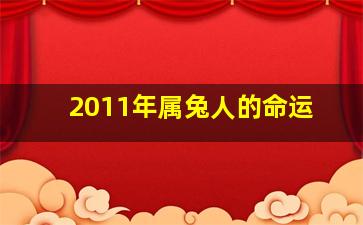 2011年属兔人的命运